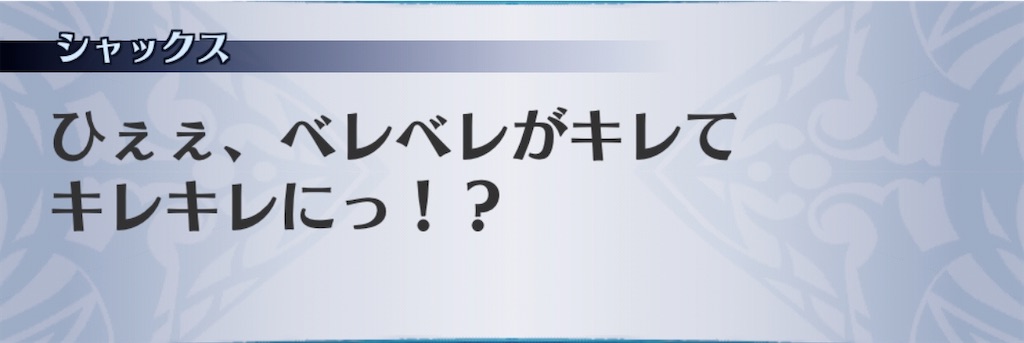 シャックス

ひぇぇ、ベレベレがキレて
キレキレにっ！？